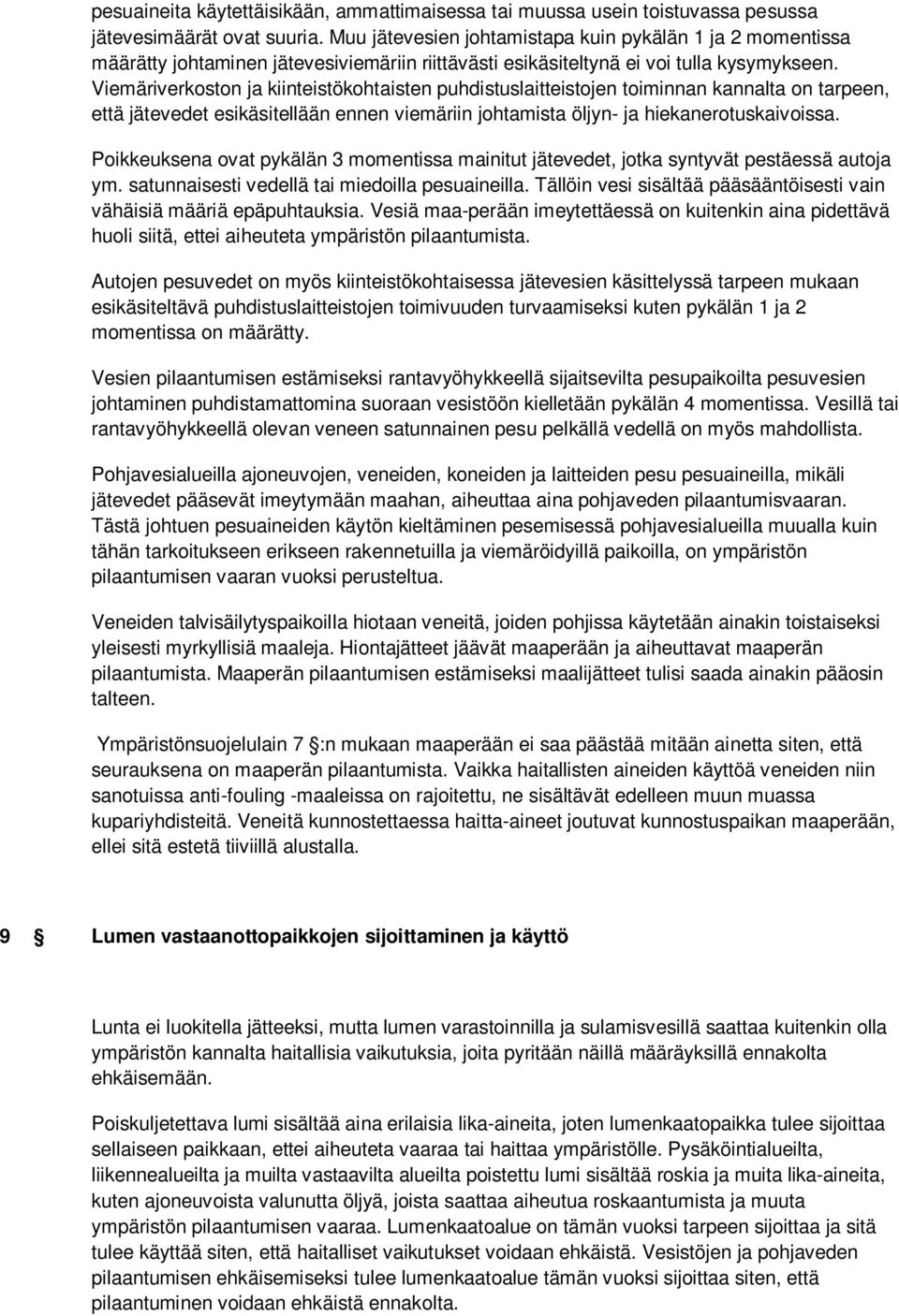 pesuaineita käytettäisikään, ammattimaisessa tai muussa usein toistuvassa pesussa jätevesimäärät ovat suuria. Muu jätevesien johtamistapa kuin pykälän 1 ja 2 momentissa määrätty johtaminen jätevesiviemäriin riittävästi esikäsiteltynä ei voi tulla kysymykseen. Viemäriverkoston ja kiinteistökohtaisten puhdistuslaitteistojen toiminnan kannalta on tarpeen, että jätevedet esikäsitellään ennen viemäriin johtamista öljyn- ja hiekanerotuskaivoissa.

Poikkeuksena ovat pykälän 3 momentissa mainitut jätevedet, jotka syntyvät pestäessä autoja ym. satunnaisesti vedellä tai miedoilla pesuaineilla. Tällöin vesi sisältää pääsääntöisesti vain vähäisiä määriä epäpuhtauksia. Vesiä maa-perään imeytettäessä on kuitenkin aina pidettävä huoli siitä, ettei aiheuteta ympäristön pilaantumista.

Autojen pesuvedet on myös kiinteistökohtaisessa jätevesien käsittelyssä tarpeen mukaan esikäsiteltävä puhdistuslaitteistojen toimivuuden turvaamiseksi kuten pykälän 1 ja 2 momentissa on määrätty.

Vesien pilaantumisen estämiseksi rantavyöhykkeellä sijaitsevilta pesupaikoilta pesuvesien johtaminen puhdistamattomina suoraan vesistöön kielletään pykälän 4 momentissa. Vesillä tai rantavyöhykkeellä olevan veneen satunnainen pesu pelkällä vedellä on myös mahdollista.

Pohjavesialueilla ajoneuvojen, veneiden, koneiden ja laitteiden pesu pesuaineilla, mikäli jätevedet pääsevät imeytymään maahan, aiheuttaa aina pohjaveden pilaantumisvaaran. Tästä johtuen pesuaineiden käytön kieltäminen pesemisessä pohjavesialueilla muualla kuin tähän tarkoitukseen erikseen rakennetuilla ja viemäröidyillä paikoilla, on ympäristön pilaantumisen vaaran vuoksi perusteltua.

Veneiden talvisäilytyspaikoilla hiotaan veneitä, joiden pohjissa käytetään ainakin toistaiseksi yleisesti myrkyllisiä maaleja. Hiontajätteet jäävät maaperään ja aiheuttavat maaperän pilaantumista. Maaperän pilaantumisen estämiseksi maalijätteet tulisi saada ainakin pääosin talteen.

Ympäristönsuojelulain 7 §:n mukaan maaperään ei saa päästää mitään ainetta siten, että seurauksena on maaperän pilaantumista. Vaikka haitallisten aineiden käyttöä veneiden niin sanotuissa anti-fouling -maaleissa on rajoitettu, ne sisältävät edelleen muun muassa kupariyhdisteitä. Veneitä kunnostettaessa haitta-aineet joutuvat kunnostuspaikan maaperään, ellei sitä estetä tiiviillä alustalla.

9 § Lumen vastaanottopaikkojen sijoittaminen ja käyttö

Lunta ei luokitella jätteeksi, mutta lumen varastoinnilla ja sulamisvesillä saattaa kuitenkin olla ympäristön kannalta haitallisia vaikutuksia, joita pyritään näillä määräyksillä ennakolta ehkäisemään.

Poiskuljetettava lumi sisältää aina erilaisia lika-aineita, joten lumenkaatopaikka tulee sijoittaa sellaiseen paikkaan, ettei aiheuteta vaaraa tai haittaa ympäristölle. Pysäköintialueilta, liikennealueilta ja muilta vastaavilta alueilta poistettu lumi sisältää roskia ja muita lika-aineita, kuten ajoneuvoista valunutta öljyä, joista saattaa aiheutua roskaantumista ja muuta ympäristön pilaantumisen vaaraa. Lumenkaatoalue on tämän vuoksi tarpeen sijoittaa ja sitä tulee käyttää siten, että haitalliset vaikutukset voidaan ehkäistä. Vesistöjen ja pohjaveden pilaantumisen ehkäisemiseksi tulee lumenkaatoalue tämän vuoksi sijoittaa siten, että pilaantuminen voidaan ehkäistä ennakolta.